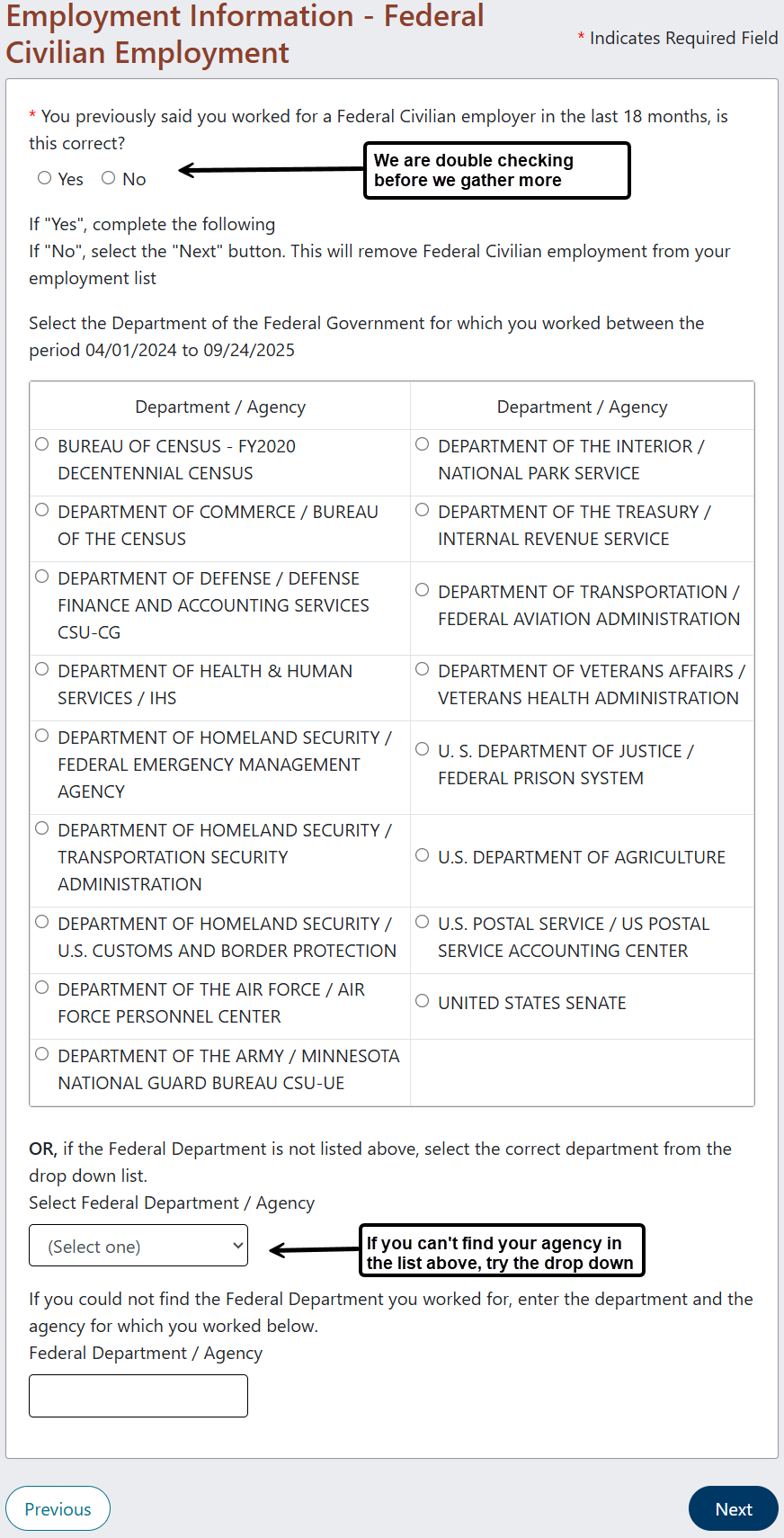 Employment Information - Federal Civilian Employment

* Indicates Required Field

* You previously said you worked for a Federal Civilian employer in the last 18 months, is this correct?

Yes No

We are double checking before we gather more

If "Yes", complete the following
If "No", select the "Next" button. This will remove Federal Civilian employment from your employment list

Select the Department of the Federal Government for which you worked between the period 04/01/2024 to 09/24/2025

| Department / Agency | Department / Agency |
|---|---|
| BUREAU OF CENSUS - FY2020 DECENTENNIAL CENSUS | DEPARTMENT OF THE INTERIOR / NATIONAL PARK SERVICE |
| DEPARTMENT OF COMMERCE / BUREAU OF THE CENSUS | DEPARTMENT OF THE TREASURY / INTERNAL REVENUE SERVICE |
| DEPARTMENT OF DEFENSE / DEFENSE FINANCE AND ACCOUNTING SERVICES CSU-CG | DEPARTMENT OF TRANSPORTATION / FEDERAL AVIATION ADMINISTRATION |
| DEPARTMENT OF HEALTH & HUMAN SERVICES / IHS | DEPARTMENT OF VETERANS AFFAIRS / VETERANS HEALTH ADMINISTRATION |
| DEPARTMENT OF HOMELAND SECURITY / FEDERAL EMERGENCY MANAGEMENT AGENCY | U. S. DEPARTMENT OF JUSTICE / FEDERAL PRISON SYSTEM |
| DEPARTMENT OF HOMELAND SECURITY / TRANSPORTATION SECURITY ADMINISTRATION | U.S. DEPARTMENT OF AGRICULTURE |
| DEPARTMENT OF HOMELAND SECURITY / U.S. CUSTOMS AND BORDER PROTECTION | U.S. POSTAL SERVICE / US POSTAL SERVICE ACCOUNTING CENTER |
| DEPARTMENT OF THE AIR FORCE / AIR FORCE PERSONNEL CENTER | UNITED STATES SENATE |
| DEPARTMENT OF THE ARMY / MINNESOTA NATIONAL GUARD BUREAU CSU-UE | |

OR, if the Federal Department is not listed above, select the correct department from the drop down list.
Select Federal Department / Agency

(Select one)

If you can't find your agency in the list above, try the drop down

If you could not find the Federal Department you worked for, enter the department and the agency for which you worked below.
Federal Department / Agency

Previous

Next